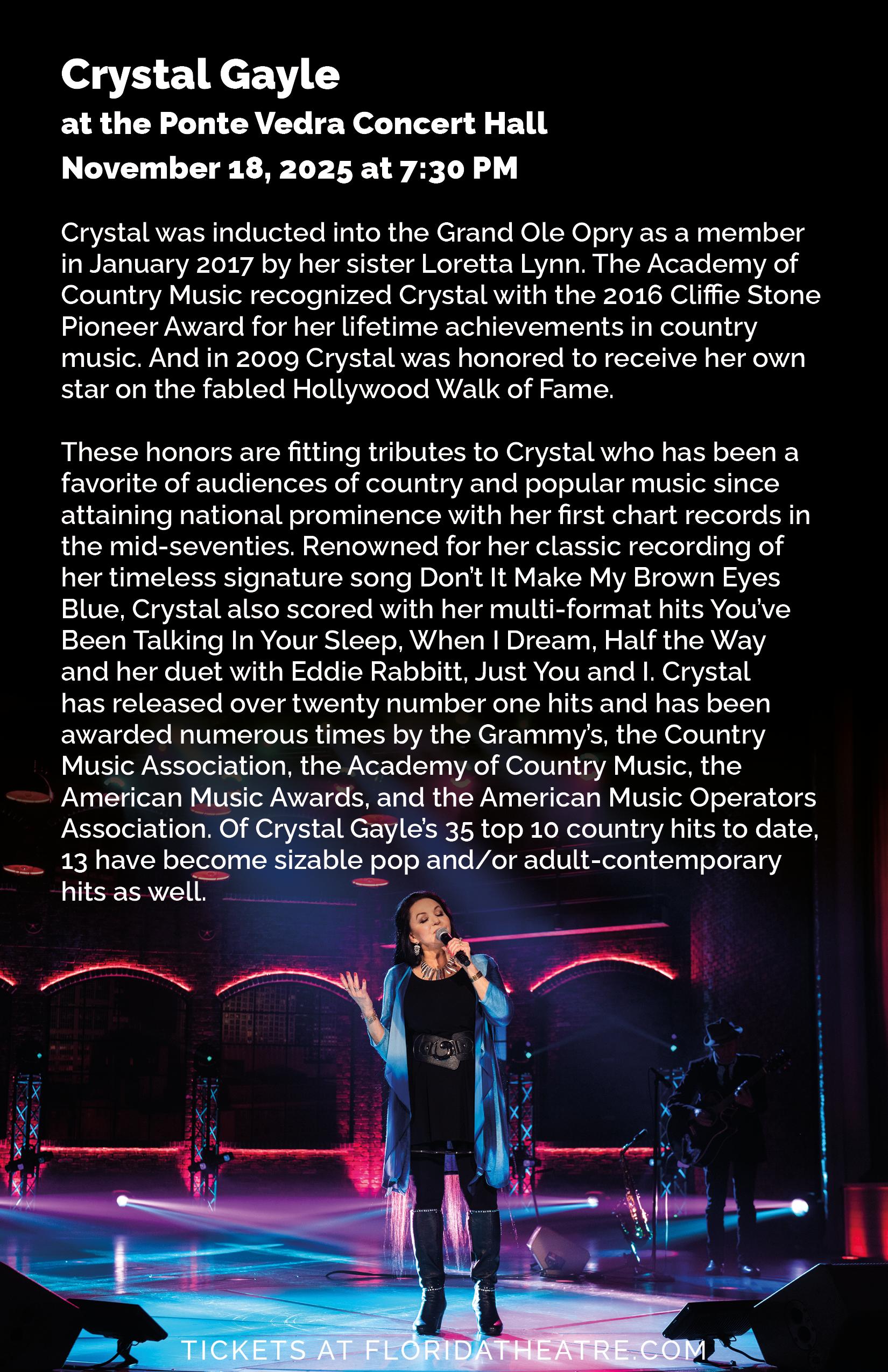 Crystal Gayle

at the Ponte Vedra Concert Hall

November 18, 2025 at 7:30 PM

Crystal was inducted into the Grand Ole Opry as a member in January 2017 by her sister Loretta Lynn. The Academy of Country Music recognized Crystal with the 2016 Cliffie Stone Pioneer Award for her lifetime achievements in country music. And in 2009 Crystal was honored to receive her own star on the fabled Hollywood Walk of Fame.

These honors are fitting tributes to Crystal who has been a favorite of audiences of country and popular music since attaining national prominence with her first chart records in the mid-seventies. Renowned for her classic recording of her timeless signature song Don't It Make My Brown Eyes Blue, Crystal also scored with her multi-format hits You've Been Talking In Your Sleep, When I Dream, Half the Way and her duet with Eddie Rabbitt, Just You and I. Crystal has released over twenty number one hits and has been awarded numerous times by the Grammy's, the Country Music Association, the Academy of Country Music, the American Music Awards, and the American Music Operators Association. Of Crystal Gayle's 35 top 10 country hits to date, 13 have become sizable pop and/or adult-contemporary hits as well.

TICKETS AT FLORIDATHEATRE.COM